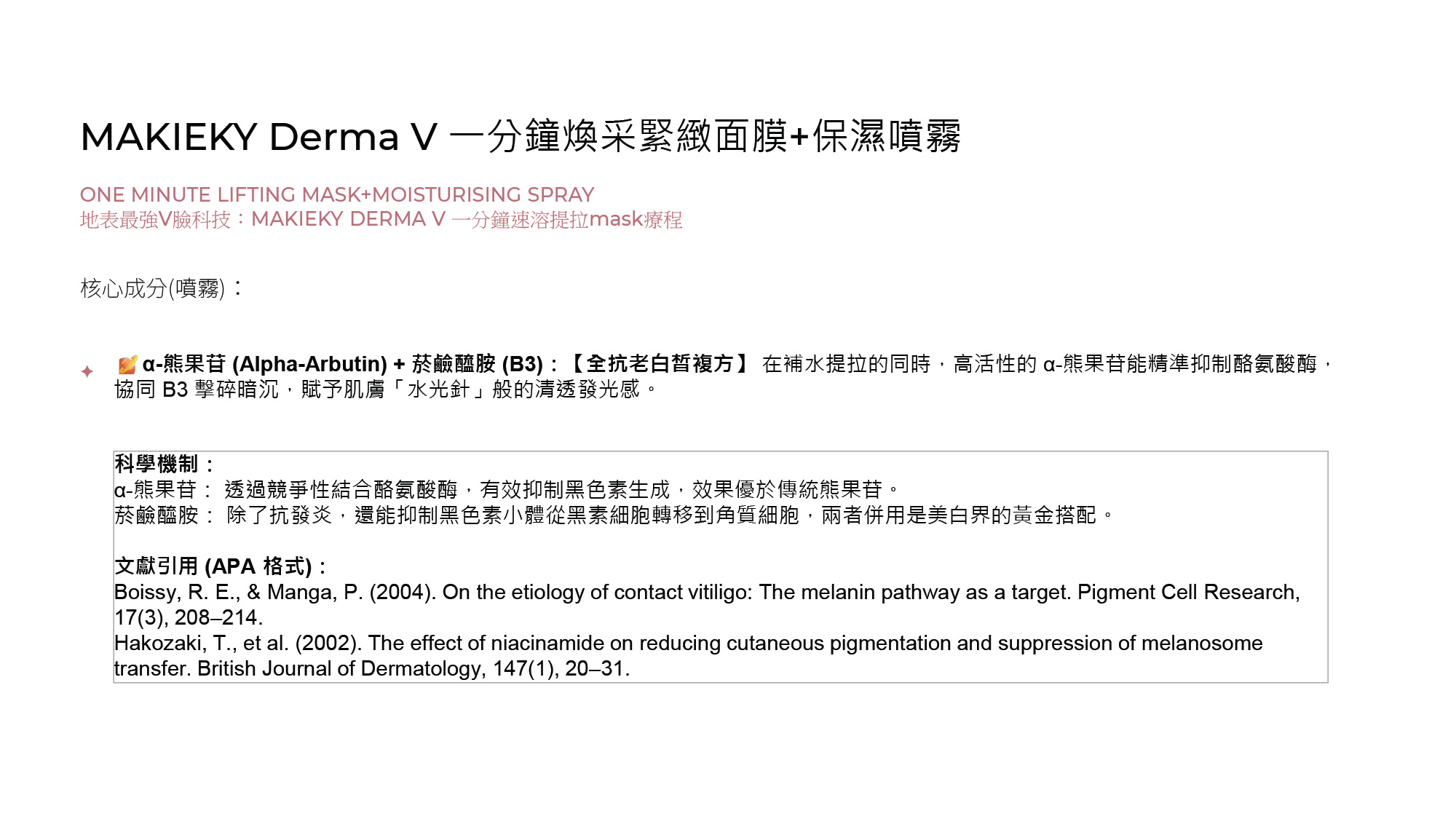 MAKIEKY Derma V 一分鐘煥采緊緻面膜+保濕噴霧

ONE MINUTE LIFTING MASK+MOISTURISING SPRAY
地表最強V臉科技：MAKIEKY DERMA V 一分鐘速溶提拉mask療程

核心成分(噴霧)：

✦ α-熊果苷 (Alpha-Arbutin) + 菸鹼醯胺 (B3)：【全抗老白皙複方】 在補水提拉的同時，高活性的 α-熊果苷能精準抑制酪氨酸酶，協同 B3 擊碎暗沉，賦予肌膚「水光針」般的清透發光感。

科學機制：
α-熊果苷： 透過競爭性結合酪氨酸酶，有效抑制黑色素生成，效果優於傳統熊果苷。
菸鹼醯胺： 除了抗發炎，還能抑制黑色素小體從黑素細胞轉移到角質細胞，兩者併用是美白界的黃金搭配。

文獻引用 (APA 格式)：
Boissy, R. E., & Manga, P. (2004). On the etiology of contact vitiligo: The melanin pathway as a target. Pigment Cell Research, 17(3), 208–214.
Hakozaki, T., et al. (2002). The effect of niacinamide on reducing cutaneous pigmentation and suppression of melanosome transfer. British Journal of Dermatology, 147(1), 20–31.